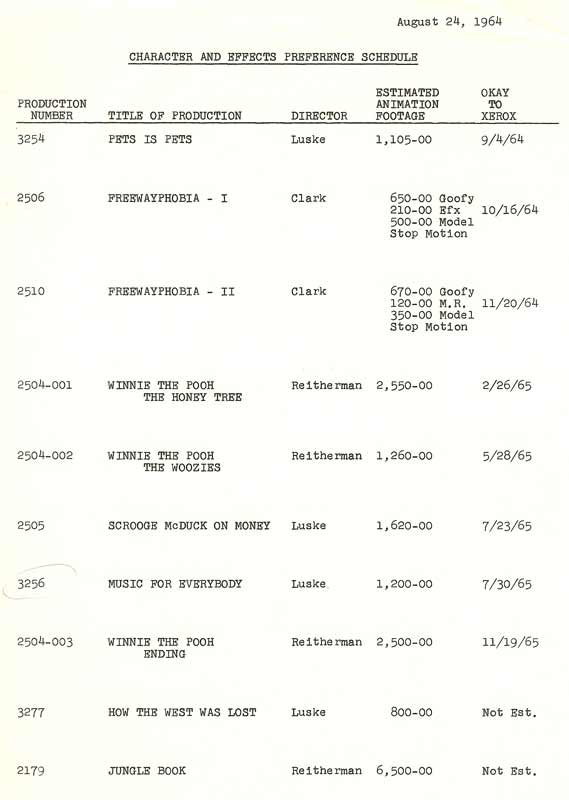 August 24, 1964

CHARACTER AND EFFECTS PREFERENCE SCHEDULE

| PRODUCTION NUMBER | TITLE OF PRODUCTION | DIRECTOR | ESTIMATED ANIMATION FOOTAGE | OKAY TO XEROX |
|---|---|---|---|---|
| 3254 | PETS IS PETS | Luske | 1,105-00 | 9/4/64 |
| 2506 | FREEWAYPHOBIA - I | Clark | 650-00 Goofy 210-00 Efx 500-00 Model Stop Motion | 10/16/64 |
| 2510 | FREEWAYPHOBIA - II | Clark | 670-00 Goofy 120-00 M.R. 350-00 Model Stop Motion | 11/20/64 |
| 2504-001 | WINNIE THE POOH THE HONEY TREE | Reitherman | 2,550-00 | 2/26/65 |
| 2504-002 | WINNIE THE POOH THE WOOZIES | Reitherman | 1,260-00 | 5/28/65 |
| 2505 | SCROOGE McDUCK ON MONEY | Luske | 1,620-00 | 7/23/65 |
| 3256 | MUSIC FOR EVERYBODY | Luske | 1,200-00 | 7/30/65 |
| 2504-003 | WINNIE THE POOH ENDING | Reitherman | 2,500-00 | 11/19/65 |
| 3277 | HOW THE WEST WAS LOST | Luske | 800-00 | Not Est. |
| 2179 | JUNGLE BOOK | Reitherman | 6,500-00 | Not Est. |